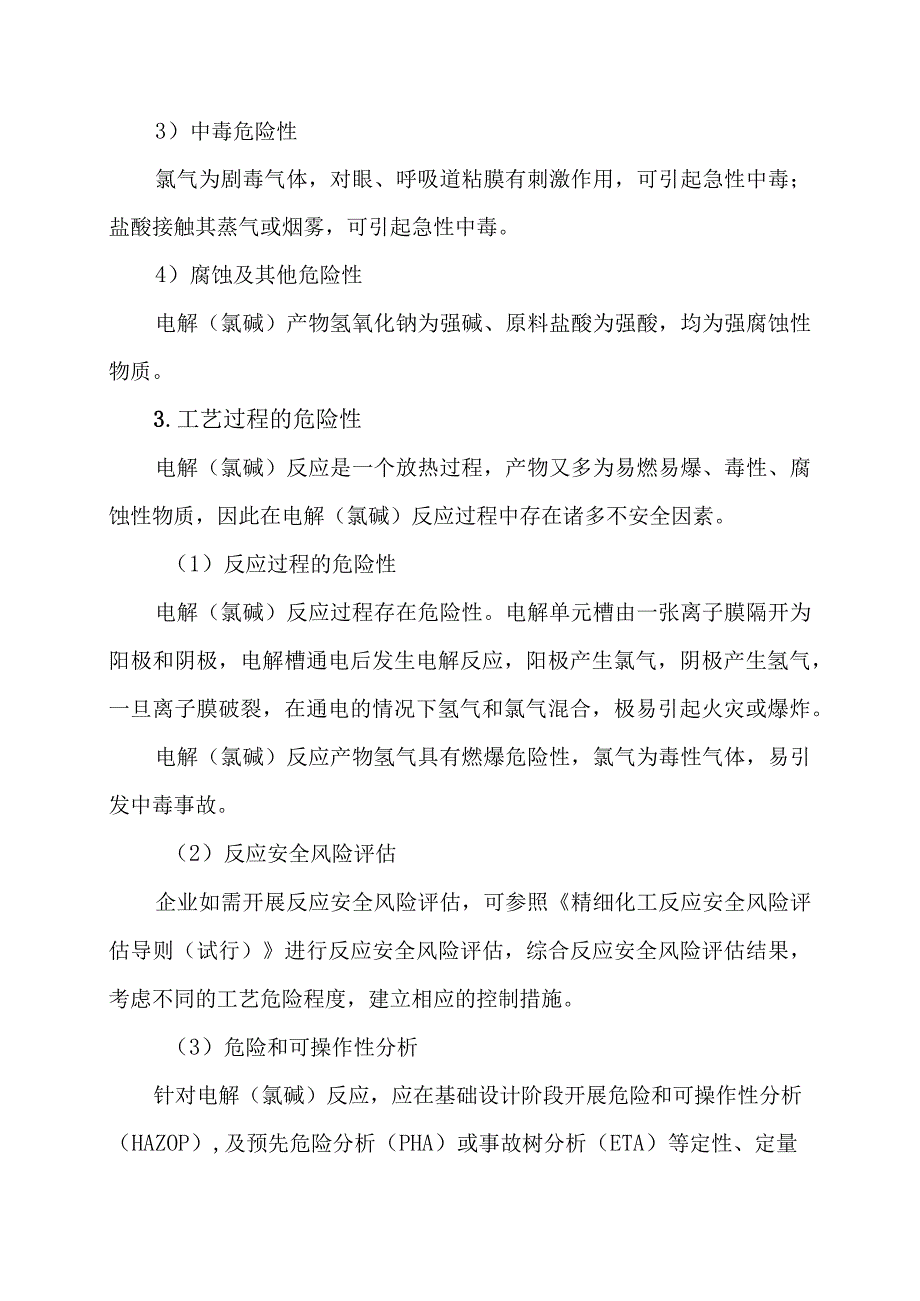 3）中毒危险性

氯气为剧毒气体，对眼、呼吸道粘膜有刺激作用，可引起急性中毒；盐酸接触其蒸气或烟雾，可引起急性中毒。

4）腐蚀及其他危险性

电解（氯碱）产物氢氧化钠为强碱、原料盐酸为强酸，均为强腐蚀性物质。

3. 工艺过程的危险性

电解（氯碱）反应是一个放热过程，产物又多为易燃易爆、毒性、腐蚀性物质，因此在电解（氯碱）反应过程中存在诸多不安全因素。

（1）反应过程的危险性

电解（氯碱）反应过程存在危险性。电解单元槽由一张离子膜隔开为阳极和阴极，电解槽通电后发生电解反应，阳极产生氯气，阴极产生氢气，一旦离子膜破裂，在通电的情况下氢气和氯气混合，极易引起火灾或爆炸。

电解（氯碱）反应产物氢气具有燃爆危险性，氯气为毒性气体，易引发中毒事故。

（2）反应安全风险评估

企业如需开展反应安全风险评估，可参照《精细化工反应安全风险评估导则（试行）》进行反应安全风险评估，综合反应安全风险评估结果，考虑不同的工艺危险程度，建立相应的控制措施。

（3）危险和可操作性分析

针对电解（氯碱）反应，应在基础设计阶段开展危险和可操作性分析（HAZOP），及预先危险分析（PHA）或事故树分析（ETA）等定性、定量